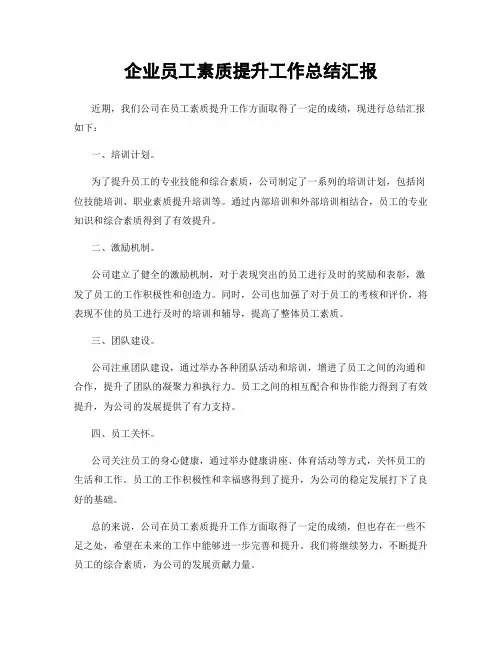 企业员工素质提升工作总结汇报

近期，我们公司在员工素质提升工作方面取得了一定的成绩，现进行总结汇报如下：

一、培训计划。

为了提升员工的专业技能和综合素质，公司制定了一系列的培训计划，包括岗位技能培训、职业素质提升培训等。通过内部培训和外部培训相结合，员工的专业知识和综合素质得到了有效提升。

二、激励机制。

公司建立了健全的激励机制，对于表现突出的员工进行及时的奖励和表彰，激发了员工的工作积极性和创造力。同时，公司也加强了对于员工的考核和评价，将表现不佳的员工进行及时的培训和辅导，提高了整体员工素质。

三、团队建设。

公司注重团队建设，通过举办各种团队活动和培训，增进了员工之间的沟通和合作，提升了团队的凝聚力和执行力。员工之间的相互配合和协作能力得到了有效提升，为公司的发展提供了有力支持。

四、员工关怀。

公司关注员工的身心健康，通过举办健康讲座、体育活动等方式，关怀员工的生活和工作。员工的工作积极性和幸福感得到了提升，为公司的稳定发展打下了良好的基础。

总的来说，公司在员工素质提升工作方面取得了一定的成绩，但也存在一些不足之处，希望在未来的工作中能够进一步完善和提升。我们将继续努力，不断提升员工的综合素质，为公司的发展贡献力量。